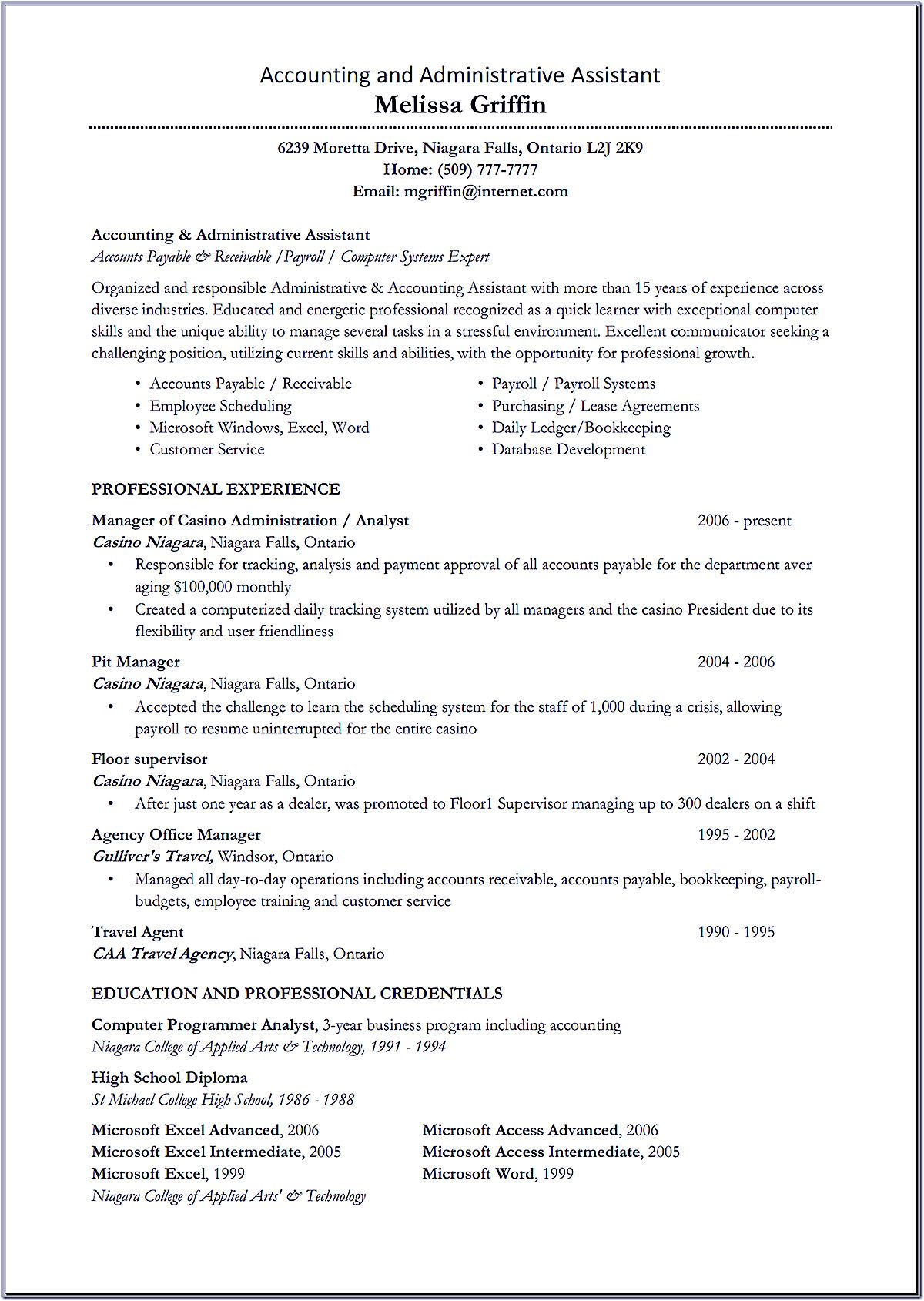 Accounting and Administrative Assistant
Melissa Griffin

6239 Moretta Drive, Niagara Falls, Ontario L2J 2K9
Home: (509) 777-7777
Email: mgriffin@internet.com

Accounting & Administrative Assistant
Accounts Payable & Receivable /Payroll / Computer Systems Expert

Organized and responsible Administrative & Accounting Assistant with more than 15 years of experience across diverse industries. Educated and energetic professional recognized as a quick learner with exceptional computer skills and the unique ability to manage several tasks in a stressful environment. Excellent communicator seeking a challenging position, utilizing current skills and abilities, with the opportunity for professional growth.

• Accounts Payable / Receivable
• Employee Scheduling
• Microsoft Windows, Excel, Word
• Customer Service

• Payroll / Payroll Systems
• Purchasing / Lease Agreements
• Daily Ledger/Bookkeeping
• Database Development

PROFESSIONAL EXPERIENCE

Manager of Casino Administration / Analyst 2006 - present
Casino Niagara, Niagara Falls, Ontario
• Responsible for tracking, analysis and payment approval of all accounts payable for the department aver aging $100,000 monthly
• Created a computerized daily tracking system utilized by all managers and the casino President due to its flexibility and user friendliness

Pit Manager 2004 - 2006
Casino Niagara, Niagara Falls, Ontario
• Accepted the challenge to learn the scheduling system for the staff of 1,000 during a crisis, allowing payroll to resume uninterrupted for the entire casino

Floor supervisor 2002 - 2004
Casino Niagara, Niagara Falls, Ontario
• After just one year as a dealer, was promoted to Floor1 Supervisor managing up to 300 dealers on a shift

Agency Office Manager 1995 - 2002
Gulliver's Travel, Windsor, Ontario
• Managed all day-to-day operations including accounts receivable, accounts payable, bookkeeping, payroll-budgets, employee training and customer service

Travel Agent 1990 - 1995
CAA Travel Agency, Niagara Falls, Ontario

EDUCATION AND PROFESSIONAL CREDENTIALS

Computer Programmer Analyst, 3-year business program including accounting
Niagara College of Applied Arts & Technology, 1991 - 1994

High School Diploma
St Michael College High School, 1986 - 1988

Microsoft Excel Advanced, 2006
Microsoft Excel Intermediate, 2005
Microsoft Excel, 1999
Niagara College of Applied Arts' & Technology

Microsoft Access Advanced, 2006
Microsoft Access Intermediate, 2005
Microsoft Word, 1999